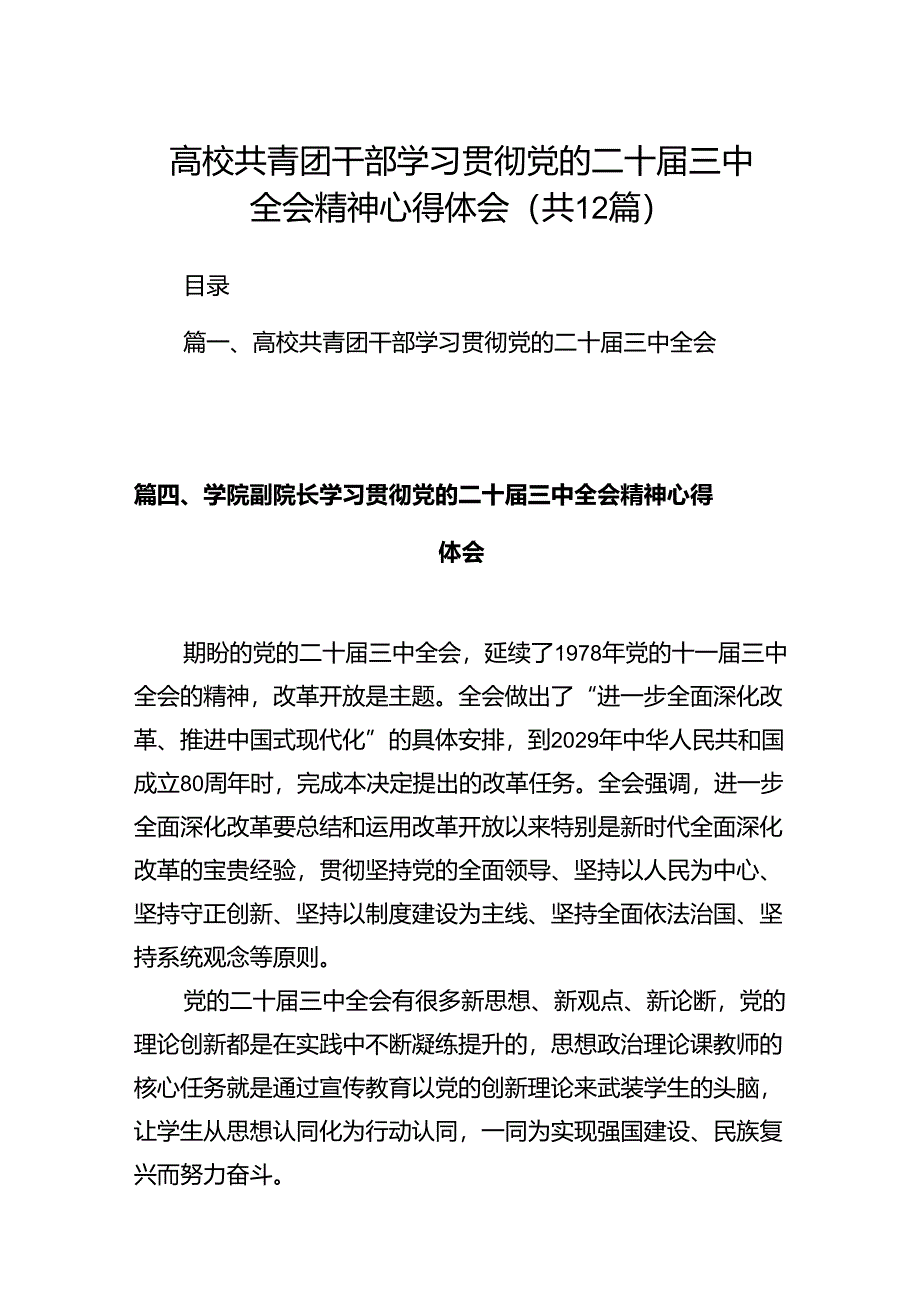 高校共青团干部学习贯彻党的二十届三中全会精神心得体会（共12篇）

目录

篇一、高校共青团干部学习贯彻党的二十届三中全会

篇四、学院副院长学习贯彻党的二十届三中全会精神心得体会

期盼的党的二十届三中全会，延续了1978年党的十一届三中全会的精神，改革开放是主题。全会做出了“进一步全面深化改革、推进中国式现代化”的具体安排，到2029年中华人民共和国成立80周年时，完成本决定提出的改革任务。全会强调，进一步全面深化改革要总结和运用改革开放以来特别是新时代全面深化改革的宝贵经验，贯彻坚持党的全面领导、坚持以人民为中心、坚持守正创新、坚持以制度建设为主线、坚持全面依法治国、坚持系统观念等原则。

党的二十届三中全会有很多新思想、新观点、新论断，党的理论创新都是在实践中不断凝练提升的，思想政治理论课教师的核心任务就是通过宣传教育以党的创新理论来武装学生的头脑，让学生从思想认同化为行动认同，一同为实现强国建设、民族复兴而努力奋斗。